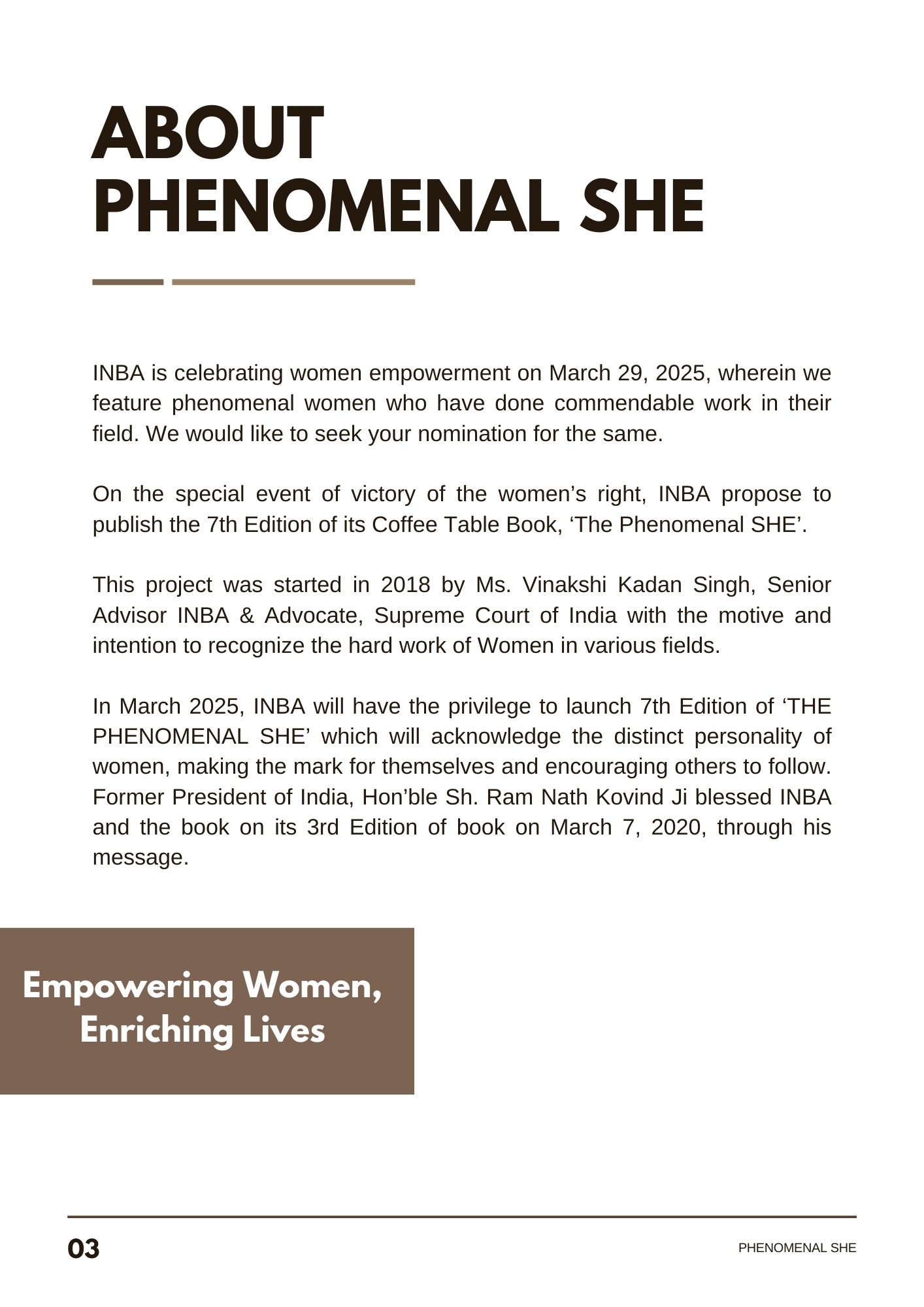 ABOUT PHENOMENAL SHE

INBA is celebrating women empowerment on March 29, 2025, wherein we feature phenomenal women who have done commendable work in their field. We would like to seek your nomination for the same.

On the special event of victory of the women’s right, INBA propose to publish the 7th Edition of its Coffee Table Book, ‘The Phenomenal SHE’.

This project was started in 2018 by Ms. Vinakshi Kadan Singh, Senior Advisor INBA & Advocate, Supreme Court of India with the motive and intention to recognize the hard work of Women in various fields.

In March 2025, INBA will have the privilege to launch 7th Edition of ‘THE PHENOMENAL SHE’ which will acknowledge the distinct personality of women, making the mark for themselves and encouraging others to follow. Former President of India, Hon’ble Sh. Ram Nath Kovind Ji blessed INBA and the book on its 3rd Edition of book on March 7, 2020, through his message.

Empowering Women, Enriching Lives

03

PHENOMENAL SHE